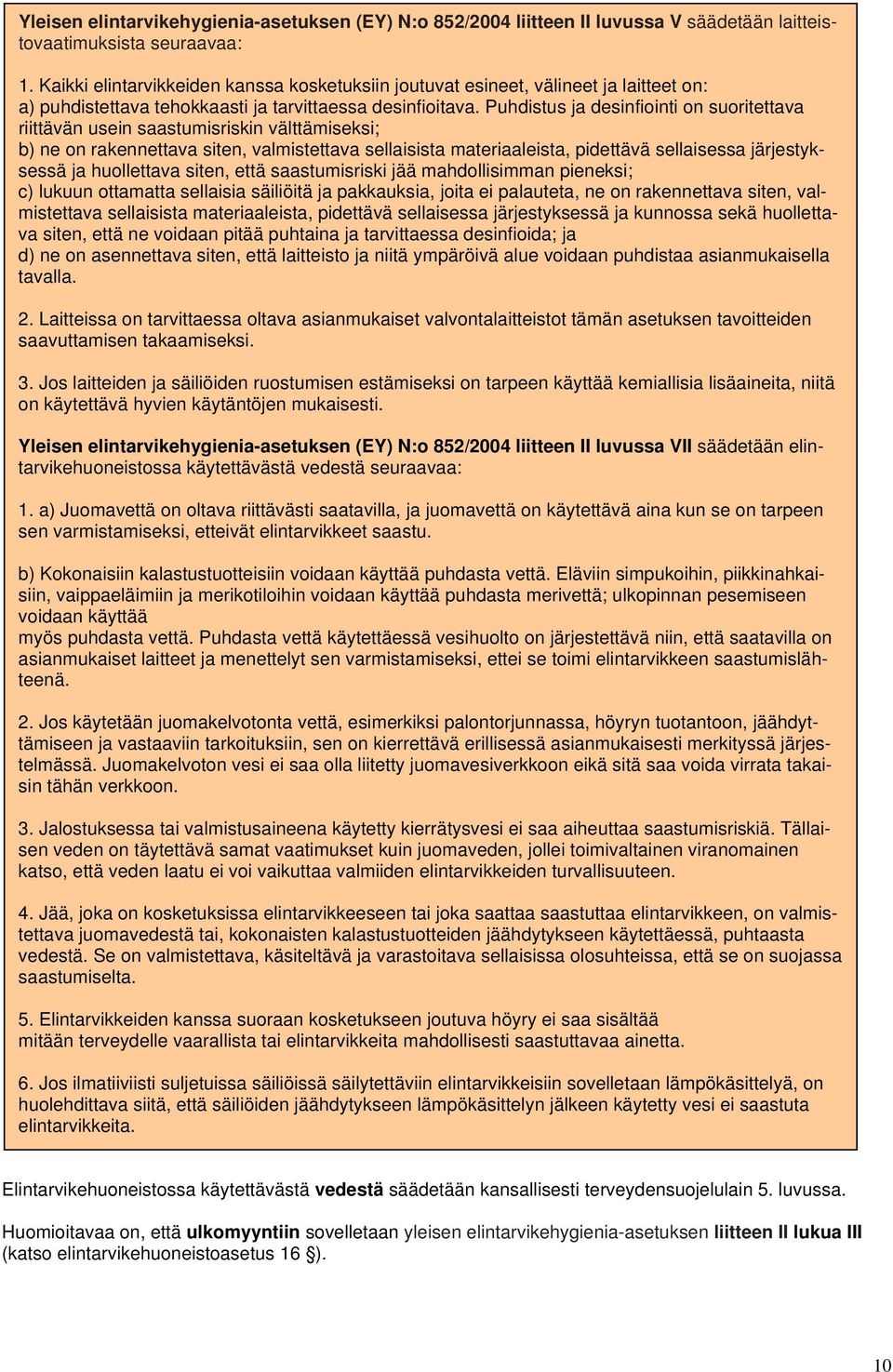 Yleisen elintarvikehygienia-asetuksen (EY) N:o 852/2004 liitteen II luvussa V säädetään laitteistovaatimuksista seuraavaa:

1. Kaikki elintarvikkeiden kanssa kosketuksiin joutuvat esineet, välineet ja laitteet on:
a) puhdistettava tehokkaasti ja tarvittaessa desinfioitava. Puhdistus ja desinfiointi on suoritettava riittävän usein saastumisriskin välttämiseksi;
b) ne on rakennettava siten, valmistettava sellaisista materiaaleista, pidettävä sellaisessa järjestyksessä ja huollettava siten, että saastumisriski jää mahdollisimman pieneksi;
c) lukuun ottamatta sellaisia säiliöitä ja pakkauksia, joita ei palauteta, ne on rakennettava siten, valmistettava sellaisista materiaaleista, pidettävä sellaisessa järjestyksessä ja kunnossa sekä huollettava siten, että ne voidaan pitää puhtaina ja tarvittaessa desinfioida; ja
d) ne on asennettava siten, että laitteisto ja niitä ympäröivä alue voidaan puhdistaa asianmukaisella tavalla.

2. Laitteissa on tarvittaessa oltava asianmukaiset valvontalaitteistot tämän asetuksen tavoitteiden saavuttamisen takaamiseksi.

3. Jos laitteiden ja säiliöiden ruostumisen estämiseksi on tarpeen käyttää kemiallisia lisäaineita, niitä on käytettävä hyvien käytäntöjen mukaisesti.

Yleisen elintarvikehygienia-asetuksen (EY) N:o 852/2004 liitteen II luvussa VII säädetään elintarvikehuoneistossa käytettävästä vedestä seuraavaa:

1. a) Juomavettä on oltava riittävästi saatavilla, ja juomavettä on käytettävä aina kun se on tarpeen sen varmistamiseksi, etteivät elintarvikkeet saastu.

b) Kokonaisiin kalastustuotteisiin voidaan käyttää puhdasta vettä. Eläviin simpukoihin, piikkinahkaisiin, vaippaeläimiin ja merikotiloihin voidaan käyttää puhdasta merivettä; ulkopinnan pesemiseen voidaan käyttää
myös puhdasta vettä. Puhdasta vettä käytettäessä vesihuolto on järjestettävä niin, että saatavilla on asianmukaiset laitteet ja menettelyt sen varmistamiseksi, ettei se toimi elintarvikkeen saastumislähteenä.

2. Jos käytetään juomakelvotonta vettä, esimerkiksi palontorjunnassa, höyryn tuotantoon, jäähdyttämiseen ja vastaaviin tarkoituksiin, sen on kierrettävä erillisessä asianmukaisesti merkityssä järjestelmässä. Juomakelvoton vesi ei saa olla liitetty juomavesiverkkoon eikä sitä saa voida virrata takaisin tähän verkkoon.

3. Jalostuksessa tai valmistusaineena käytetty kierrätysvesi ei saa aiheuttaa saastumisriskiä. Tällaisen veden on täytettävä samat vaatimukset kuin juomaveden, jollei toimivaltainen viranomainen katso, että veden laatu ei voi vaikuttaa valmiiden elintarvikkeiden turvallisuuteen.

4. Jää, joka on kosketuksissa elintarvikkeeseen tai joka saattaa saastuttaa elintarvikkeen, on valmistettava juomavedestä tai, kokonaisten kalastustuotteiden jäähdytykseen käytettäessä, puhtaasta vedestä. Se on valmistettava, käsiteltävä ja varastoitava sellaisissa olosuhteissa, että se on suojassa saastumiselta.

5. Elintarvikkeiden kanssa suoraan kosketukseen joutuva höyry ei saa sisältää
mitään terveydelle vaarallista tai elintarvikkeita mahdollisesti saastuttavaa ainetta.

6. Jos ilmatiiviisti suljetuissa säiliöissä säilytettäviin elintarvikkeisiin sovelletaan lämpökäsittelyä, on huolehdittava siitä, että säiliöiden jäähdytykseen lämpökäsittelyn jälkeen käytetty vesi ei saastuta elintarvikkeita.

Elintarvikehuoneistossa käytettävästä vedestä säädetään kansallisesti terveydensuojelulain 5. luvussa.

Huomioitavaa on, että ulkomyyntiin sovelletaan yleisen elintarvikehygienia-asetuksen liitteen II lukua III (katso elintarvikehuoneistoasetus 16 §).

10